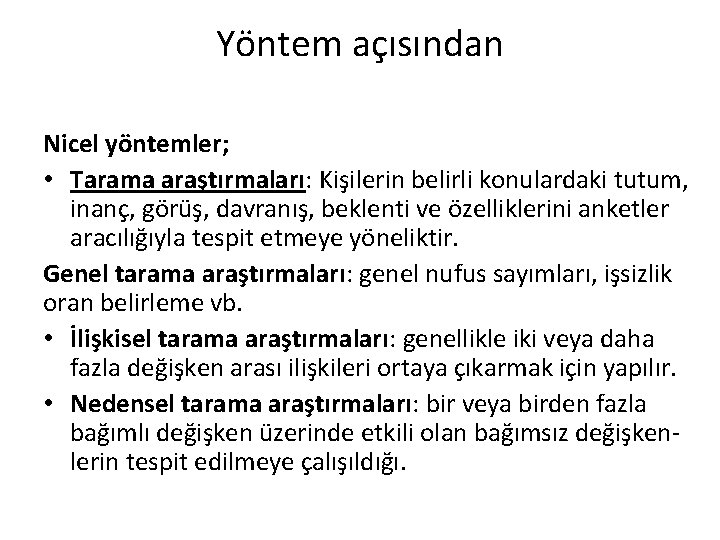 Yöntem açısından

Nicel yöntemler;

• Tarama araştırmaları: Kişilerin belirli konulardaki tutum, inanç, görüş, davranış, beklenti ve özelliklerini anketler aracılığıyla tespit etmeye yöneliktir.

Genel tarama araştırmaları: genel nufus sayımları, işsizlik oran belirleme vb.

• İlişkisel tarama araştırmaları: genellikle iki veya daha fazla değişken arası ilişkileri ortaya çıkarmak için yapılır.

• Nedensel tarama araştırmaları: bir veya birden fazla bağımlı değişken üzerinde etkili olan bağımsız değişkenlerin tespit edilmeye çalışıldığı.